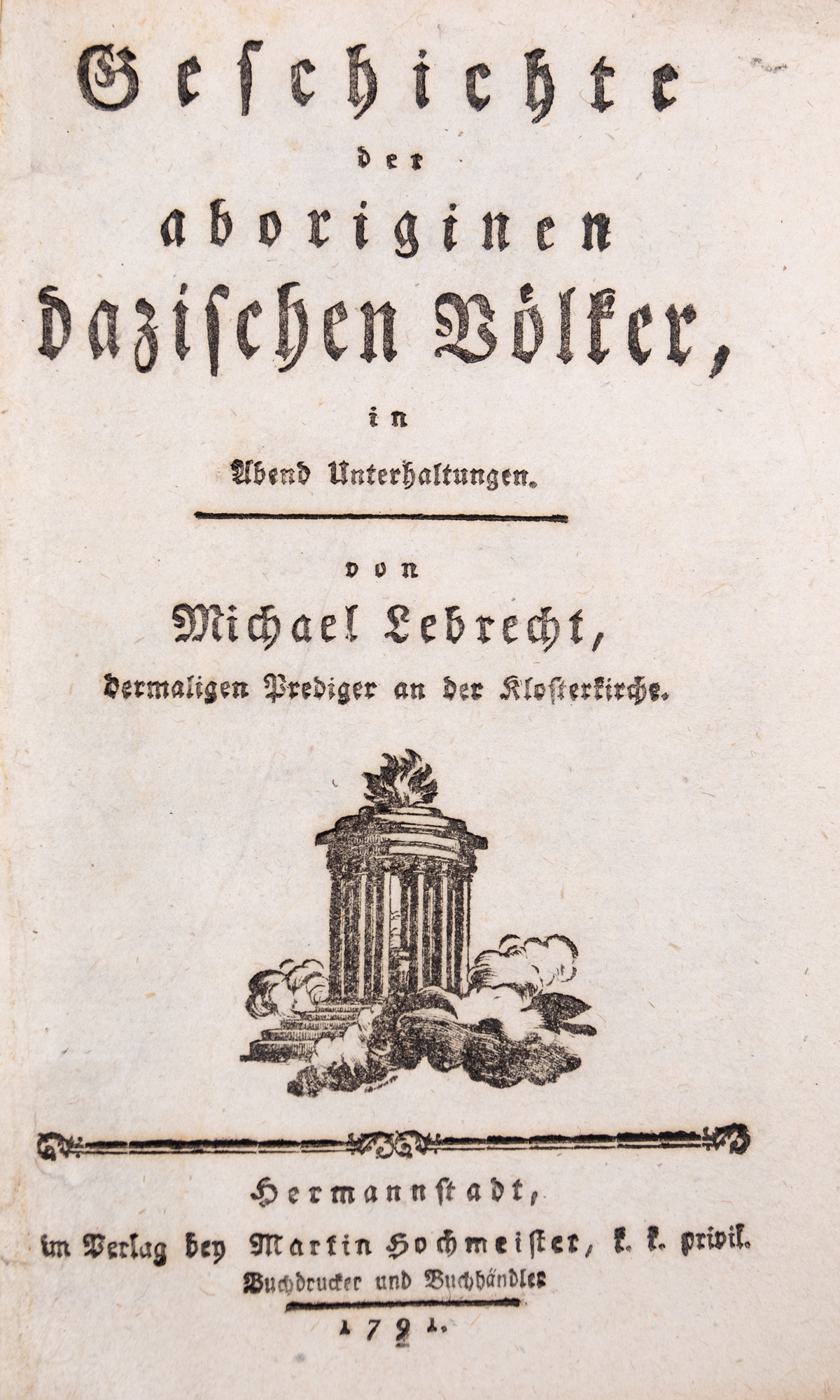 Geschichte
der
aboriginen
dazischen Völker,
in
Abend Unterhaltungen.

von
Michael Lebrecht,
dermaligen Prediger an der Klosterkirche.

Hermannstadt,
im Verlag bey Martin Hochmeister, k. k. privil.
Buchdrucker und Buchhändler
1791.